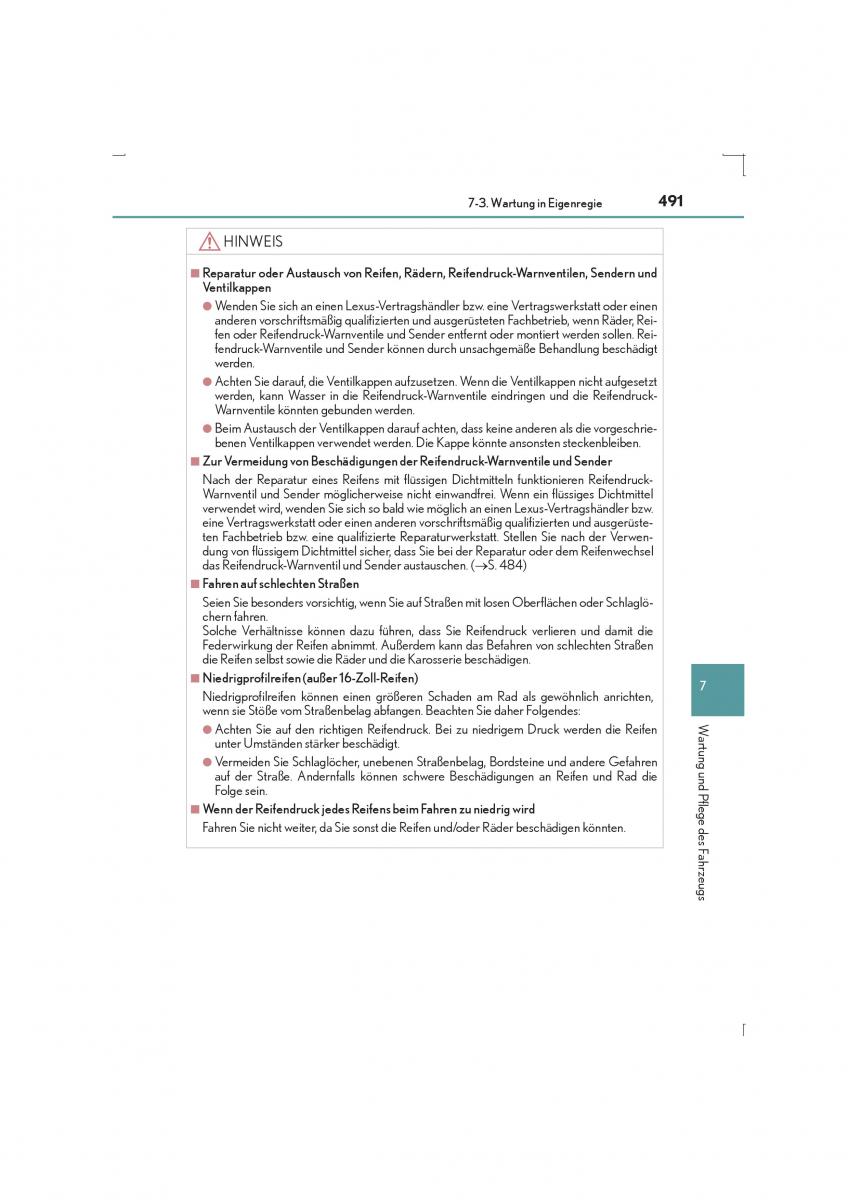 7-3. Wartung in Eigenregie

491

HINWEIS

■ Reparatur oder Austausch von Reifen, Rädern, Reifendruck-Warnventilen, Sendern und Ventilkappen

● Wenden Sie sich an einen Lexus-Vertragshändler bzw. eine Vertragswerkstatt oder einen anderen vorschriftsmäßig qualifizierten und ausgerüsteten Fachbetrieb, wenn Räder, Reifen oder Reifendruck-Warnventile und Sender entfernt oder montiert werden sollen. Reifendruck-Warnventile und Sender können durch unsachgemäße Behandlung beschädigt werden.

● Achten Sie darauf, die Ventilkappen aufzusetzen. Wenn die Ventilkappen nicht aufgesetzt werden, kann Wasser in die Reifendruck-Warnventile eindringen und die Reifendruck-Warnventile könnten gebunden werden.

● Beim Austausch der Ventilkappen darauf achten, dass keine anderen als die vorgeschriebenen Ventilkappen verwendet werden. Die Kappe könnte ansonsten steckenbleiben.

■ Zur Vermeidung von Beschädigungen der Reifendruck-Warnventile und Sender

Nach der Reparatur eines Reifens mit flüssigen Dichtmitteln funktionieren Reifendruck-Warnventil und Sender möglicherweise nicht einwandfrei. Wenn ein flüssiges Dichtmittel verwendet wird, wenden Sie sich so bald wie möglich an einen Lexus-Vertragshändler bzw. eine Vertragswerkstatt oder einen anderen vorschriftsmäßig qualifizierten und ausgerüsteten Fachbetrieb bzw. eine qualifizierte Reparaturwerkstatt. Stellen Sie nach der Verwendung von flüssigem Dichtmittel sicher, dass Sie bei der Reparatur oder dem Reifenwechsel das Reifendruck-Warnventil und Sender austauschen. (→S. 484)

■ Fahren auf schlechten Straßen

Seien Sie besonders vorsichtig, wenn Sie auf Straßen mit losen Oberflächen oder Schlaglöchern fahren.
Solche Verhältnisse können dazu führen, dass Sie Reifendruck verlieren und damit die Federwirkung der Reifen abnimmt. Außerdem kann das Befahren von schlechten Straßen die Reifen selbst sowie die Räder und die Karosserie beschädigen.

■ Niedrigprofilreifen (außer 16-Zoll-Reifen)

Niedrigprofilreifen können einen größeren Schaden am Rad als gewöhnlich anrichten, wenn sie Stöße vom Straßenbelag abfangen. Beachten Sie daher Folgendes:

● Achten Sie auf den richtigen Reifendruck. Bei zu niedrigem Druck werden die Reifen unter Umständen stärker beschädigt.

● Vermeiden Sie Schlaglöcher, unebenen Straßenbelag, Bordsteine und andere Gefahren auf der Straße. Andernfalls können schwere Beschädigungen an Reifen und Rad die Folge sein.

■ Wenn der Reifendruck jedes Reifens beim Fahren zu niedrig wird

Fahren Sie nicht weiter, da Sie sonst die Reifen und/oder Räder beschädigen könnten.

7

Wartung und Pflege des Fahrzeugs